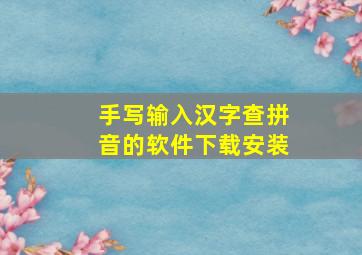 手写输入汉字查拼音的软件下载安装